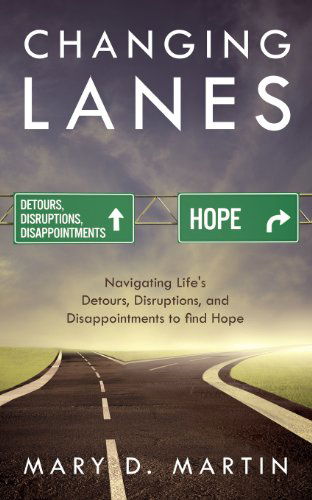 CHANGING LANES

DETOURS, DISRUPTIONS, DISAPPOINTMENTS

HOPE

Navigating Life's Detours, Disruptions, and Disappointments to find Hope

MARY D. MARTIN